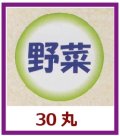 野菜

30 丸